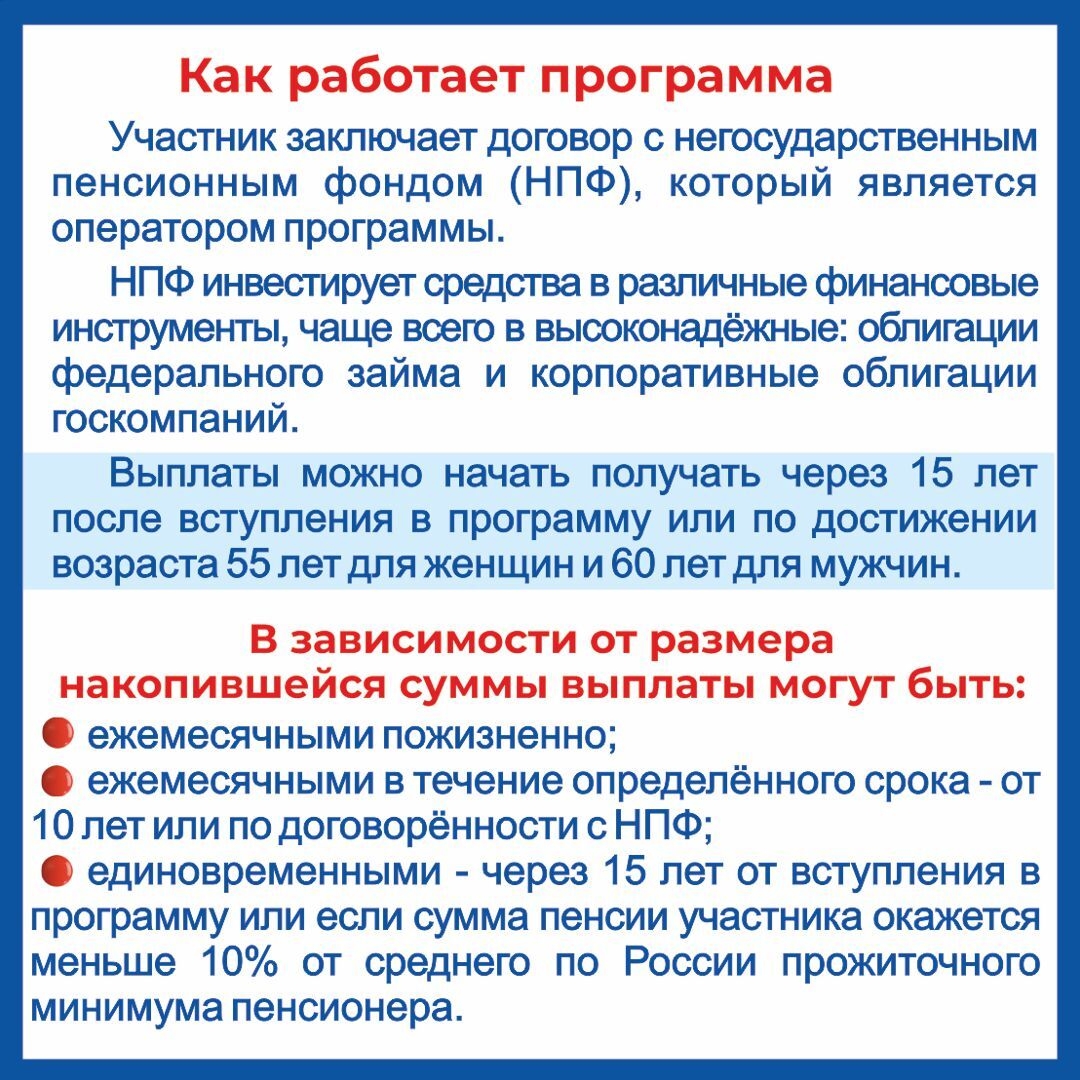 Как работает программа

Участник заключает договор с негосударственным пенсионным фондом (НПФ), который является оператором программы.

НПФ инвестирует средства в различные финансовые инструменты, чаще всего в высоконадёжные: облигации федерального займа и корпоративные облигации госкомпаний.

Выплаты можно начать получать через 15 лет после вступления в программу или по достижении возраста 55 лет для женщин и 60 лет для мужчин.

В зависимости от размера накопившейся суммы выплаты могут быть:

ежемесячными пожизненно;

ежемесячными в течение определённого срока - от 10 лет или по договорённости с НПФ;

единовременными - через 15 лет от вступления в программу или если сумма пенсии участника окажется меньше 10% от среднего по России прожиточного минимума пенсионера.